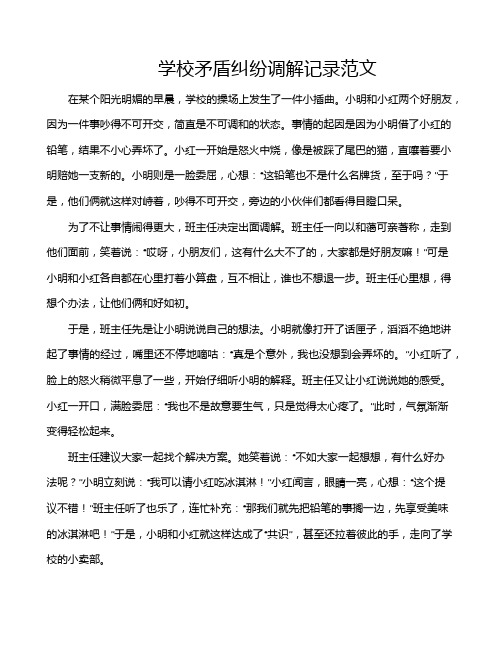 学校矛盾纠纷调解记录范文

在某个阳光明媚的早晨，学校的操场上发生了一件小插曲。小明和小红两个好朋友，因为一件事吵得不可开交，简直是不可调和的状态。事情的起因是因为小明借了小红的铅笔，结果不小心弄坏了。小红一开始是怒火中烧，像是被踩了尾巴的猫，直嚷着要小明赔她一支新的。小明则是一脸委屈，心想：“这铅笔也不是什么名牌货，至于吗？”于是，他们俩就这样对峙着，吵得不可开交，旁边的小伙伴们都看得目瞪口呆。

为了不让事情闹得更大，班主任决定出面调解。班主任一向以和蔼可亲著称，走到他们面前，笑着说：“哎呀，小朋友们，这有什么大不了的，大家都是好朋友嘛！”可是小明和小红各自都在心里打着小算盘，互不相让，谁也不想退一步。班主任心里想，得想个办法，让他们俩和好如初。

于是，班主任先是让小明说说自己的想法。小明就像打开了话匣子，滔滔不绝地讲起了事情的经过，嘴里还不停地嘀咕：“真是个意外，我也没想到会弄坏的。”小红听了，脸上的怒火稍微平息了一些，开始仔细听小明的解释。班主任又让小红说说她的感受。小红一开口，满脸委屈：“我也不是故意要生气，只是觉得太心疼了。”此时，气氛渐渐变得轻松起来。

班主任建议大家一起找个解决方案。她笑着说：“不如大家一起想想，有什么好办法呢？”小明立刻说：“我可以请小红吃冰淇淋！”小红闻言，眼睛一亮，心想：“这个提议不错！”班主任听了也乐了，连忙补充：“那我们就先把铅笔的事搁一边，先享受美味的冰淇淋吧！”于是，小明和小红就这样达成了“共识”，甚至还拉着彼此的手，走向了学校的小卖部。